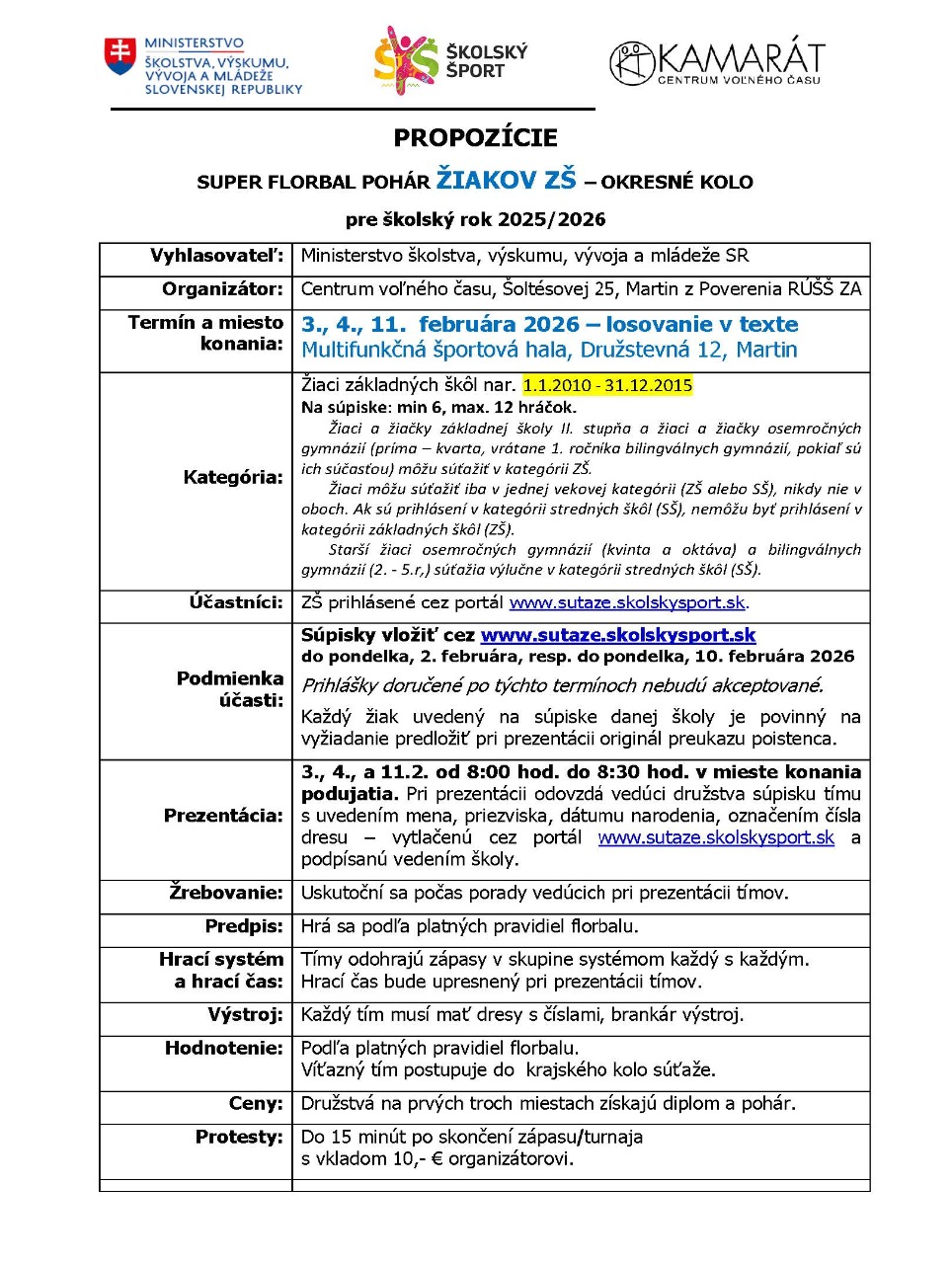 MINISTERSTVO ŠKOLSTVA, VÝSKUMU, VÝVOJA A MLÁDEŽE SLOVENSKEJ REPUBLIKY

ŠKOLSKÝ ŠPORT

KAMARÁT CENTRUM VOĽNÉHO ČASU

PROPOZÍCIE

SUPER FLORBAL POHÁR ŽIAKOV ZŠ – OKRESNÉ KOLO

pre školský rok 2025/2026

| | |
|---|---|
| Vyhlasovateľ: | Ministerstvo školstva, výskumu, vývoja a mládeže SR |
| Organizátor: | Centrum voľného času, Šoltésovej 25, Martin z Poverenia RÚŠŠ ZA |
| Termín a miesto konania: | 3., 4., 11. februára 2026 – losovanie v texte Multifunkčná športová hala, Družstevná 12, Martin |
| Kategória: | Žiaci základných škôl nar. 1.1.2010 - 31.12.2015 Na súpiske: min 6, max. 12 hráčok. Žiaci a žiačky základnej školy II. stupňa a žiaci a žiačky osemročných gymnázií (príma – kvarta, vrátane 1. ročníka bilingválnych gymnázií, pokiaľ sú ich súčasťou) môžu súťažiť v kategórii ZŠ. Žiaci môžu súťažiť iba v jednej vekovej kategórii (ZŠ alebo SŠ), nikdy nie v oboch. Ak sú prihlásení v kategórii stredných škôl (SŠ), nemôžu byť prihlásení v kategórii základných škôl (ZŠ). Starší žiaci osemročných gymnázií (kvinta a oktáva) a bilingválnych gymnázií (2. - 5.r,) súťažia výlučne v kategórii stredných škôl (SŠ). |
| Účastníci: | ZŠ prihlásené cez portál www.sutaze.skolskysport.sk. |
| Podmienka účasti: | Súpisky vložiť cez www.sutaze.skolskysport.sk do pondelka, 2. februára, resp. do pondelka, 10. februára 2026 Prihlášky doručené po týchto termínoch nebudú akceptované. Každý žiak uvedený na súpiske danej školy je povinný na vyžiadanie predložiť pri prezentácii originál preukazu poistenca. |
| Prezentácia: | 3., 4., a 11.2. od 8:00 hod. do 8:30 hod. v mieste konania podujatia. Pri prezentácii odovzdá vedúci družstva súpisku tímu s uvedením mena, priezviska, dátumu narodenia, označením čísla dresu – vytlačenú cez portál www.sutaze.skolskysport.sk a podpísanú vedením školy. |
| Žrebovanie: | Uskutoční sa počas porady vedúcich pri prezentácii tímov. |
| Predpis: | Hrá sa podľa platných pravidiel florbalu. |
| Hrací systém a hrací čas: | Tímy odohrajú zápasy v skupine systémom každý s každým. Hrací čas bude upresnený pri prezentácii tímov. |
| Výstroj: | Každý tím musí mať dresy s číslami, brankár výstroj. |
| Hodnotenie: | Podľa platných pravidiel florbalu. Víťazný tím postupuje do krajského kolo súťaže. |
| Ceny: | Družstvá na prvých troch miestach získajú diplom a pohár. |
| Protesty: | Do 15 minút po skončení zápasu/turnaja s vkladom 10,- € organizátorovi. |